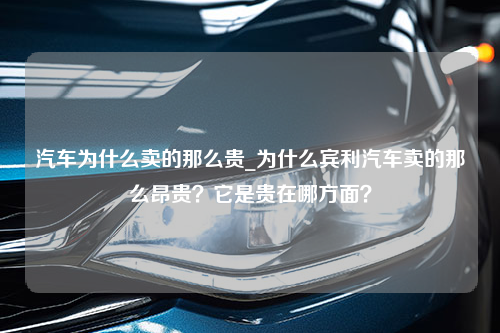 汽车为什么卖的那么贵_为什么宾利汽车卖的那么昂贵？它是贵在哪方面？